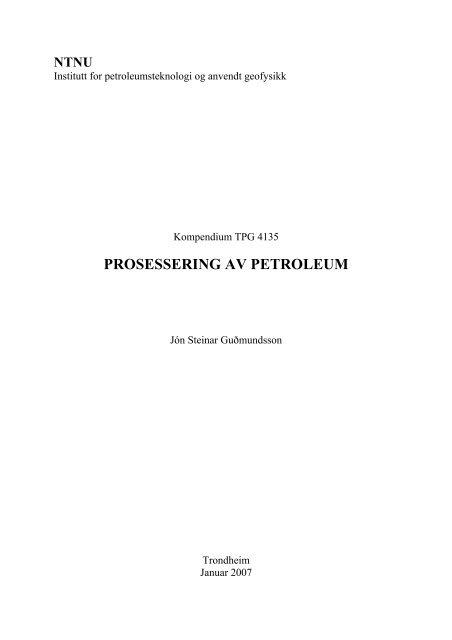 NTNU
Institutt for petroleumsteknologi og anvendt geofysikk

Kompendium TPG 4135

PROSESSERING AV PETROLEUM

Jón Steinar Guðmundsson

Trondheim
Januar 2007